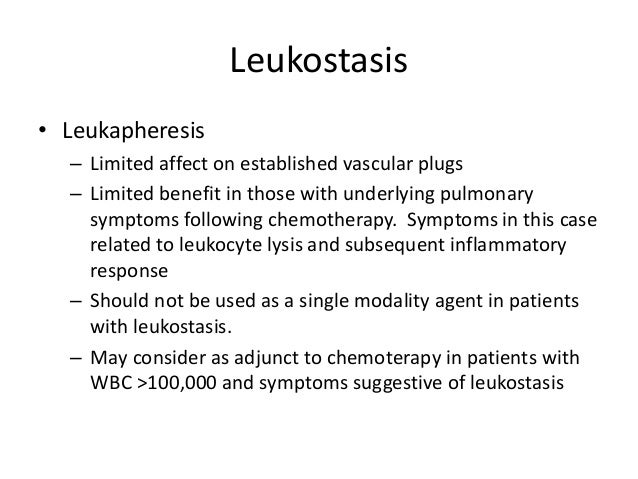 Leukostasis

• Leukapheresis
– Limited affect on established vascular plugs
– Limited benefit in those with underlying pulmonary symptoms following chemotherapy. Symptoms in this case related to leukocyte lysis and subsequent inflammatory response
– Should not be used as a single modality agent in patients with leukostasis.
– May consider as adjunct to chemoterapy in patients with WBC >100,000 and symptoms suggestive of leukostasis